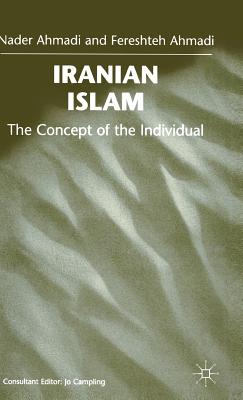 Nader Ahmadi and Fereshteh Ahmadi

IRANIAN ISLAM

The Concept of the Individual

Consultant Editor: Jo Campling